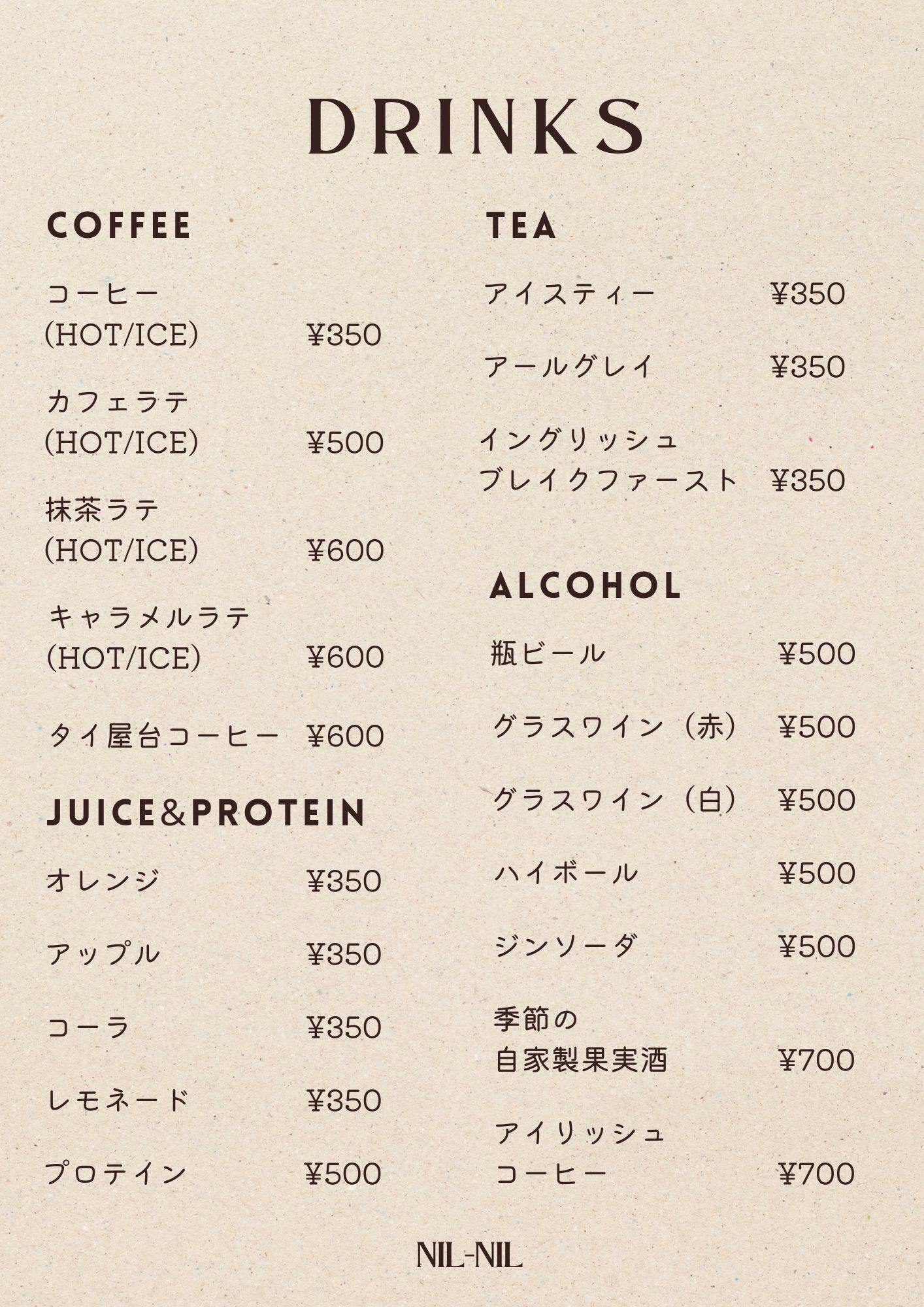 DRINKS

COFFEE

コーヒー
(HOT/ICE) ¥350

カフェラテ
(HOT/ICE) ¥500

抹茶ラテ
(HOT/ICE) ¥600

キャラメルラテ
(HOT/ICE) ¥600

タイ屋台コーヒー ¥600

JUICE&PROTEIN

オレンジ ¥350

アップル ¥350

コーラ ¥350

レモネード ¥350

プロテイン ¥500

TEA

アイスティー ¥350

アールグレイ ¥350

イングリッシュ
ブレイクファースト ¥350

ALCOHOL

瓶ビール ¥500

グラスワイン（赤） ¥500

グラスワイン（白） ¥500

ハイボール ¥500

ジンソーダ ¥500

季節の
自家製果実酒 ¥700

アイリッシュ
コーヒー ¥700

NIL-NIL